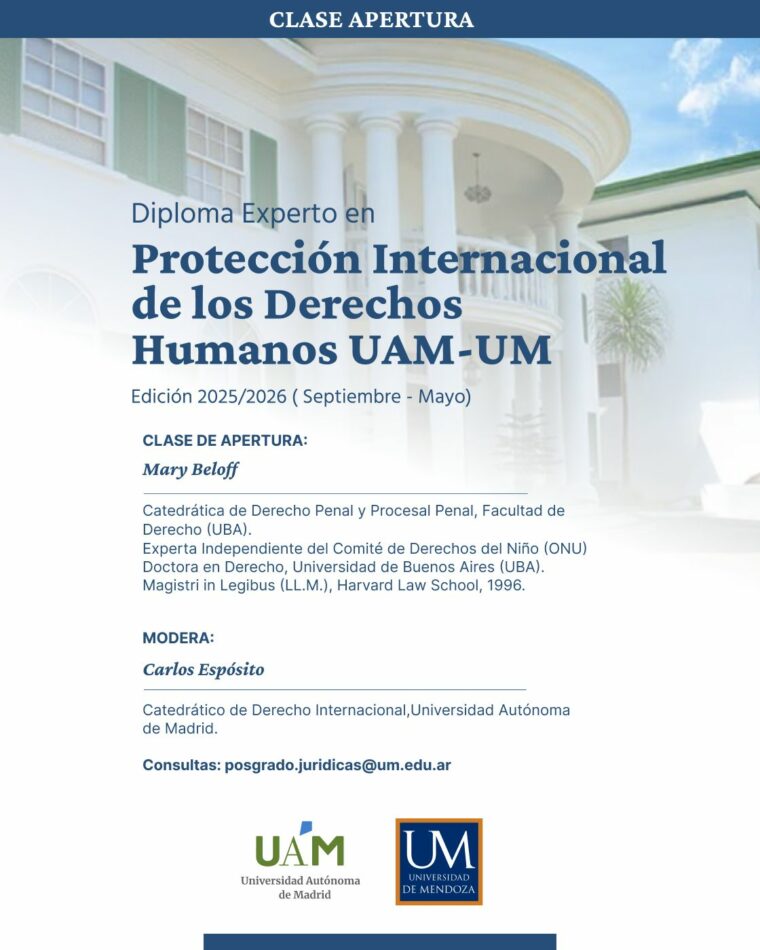 CLASE APERTURA

Diploma Experto en

Protección Internacional de los Derechos Humanos UAM-UM

Edición 2025/2026 ( Septiembre - Mayo)

CLASE DE APERTURA:

Mary Beloff

Catedrática de Derecho Penal y Procesal Penal, Facultad de Derecho (UBA).
Experta Independiente del Comité de Derechos del Niño (ONU)
Doctora en Derecho, Universidad de Buenos Aires (UBA).
Magistri in Legibus (LL.M.), Harvard Law School, 1996.

MODERA:

Carlos Espósito

Catedrático de Derecho Internacional,Universidad Autónoma de Madrid.

Consultas: posgrado.juridicas@um.edu.ar

UAM
Universidad Autónoma de Madrid

UM
UNIVERSIDAD DE MENDOZA